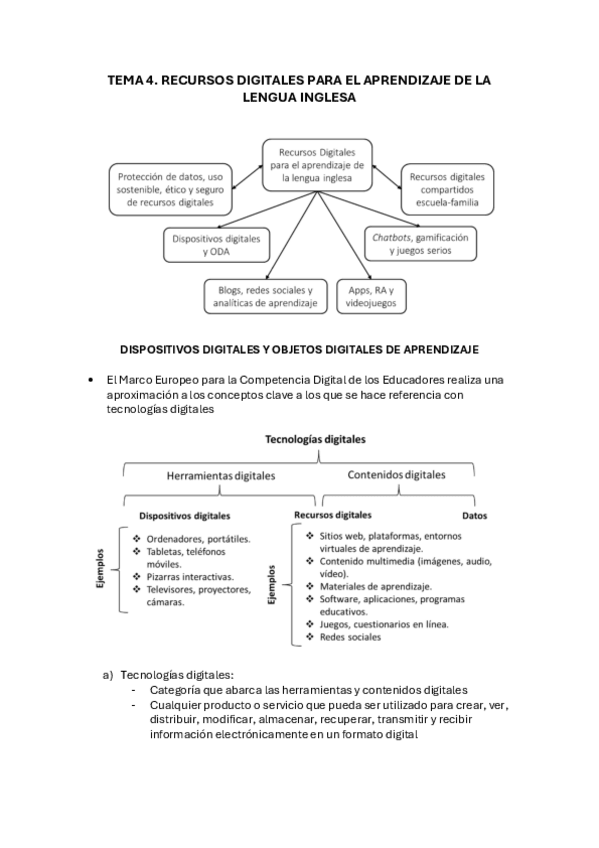 TEMA 4. RECURSOS DIGITALES PARA EL APRENDIZAJE DE LA LENGUA INGLESA

Recursos Digitales para el aprendizaje de la lengua inglesa

Protección de datos, uso sostenible, ético y seguro de recursos digitales

Recursos digitales compartidos escuela-familia

Dispositivos digitales y ODA

Chatbots, gamificación y juegos serios

Blogs, redes sociales y analíticas de aprendizaje

Apps, RA y videojuegos

DISPOSITIVOS DIGITALES Y OBJETOS DIGITALES DE APRENDIZAJE

• El Marco Europeo para la Competencia Digital de los Educadores realiza una aproximación a los conceptos clave a los que se hace referencia con tecnologías digitales

Tecnologías digitales

Herramientas digitales

Contenidos digitales

Dispositivos digitales

Recursos digitales

Datos

Ejemplos
❖ Ordenadores, portátiles.
❖ Tabletas, teléfonos móviles.
❖ Pizarras interactivas.
❖ Televisores, proyectores, cámaras.

Ejemplos
❖ Sitios web, plataformas, entornos virtuales de aprendizaje.
❖ Contenido multimedia (imágenes, audio, vídeo).
❖ Materiales de aprendizaje.
❖ Software, aplicaciones, programas educativos.
❖ Juegos, cuestionarios en línea.
❖ Redes sociales

a) Tecnologías digitales:
- Categoría que abarca las herramientas y contenidos digitales
- Cualquier producto o servicio que pueda ser utilizado para crear, ver, distribuir, modificar, almacenar, recuperar, transmitir y recibir información electrónicamente en un formato digital